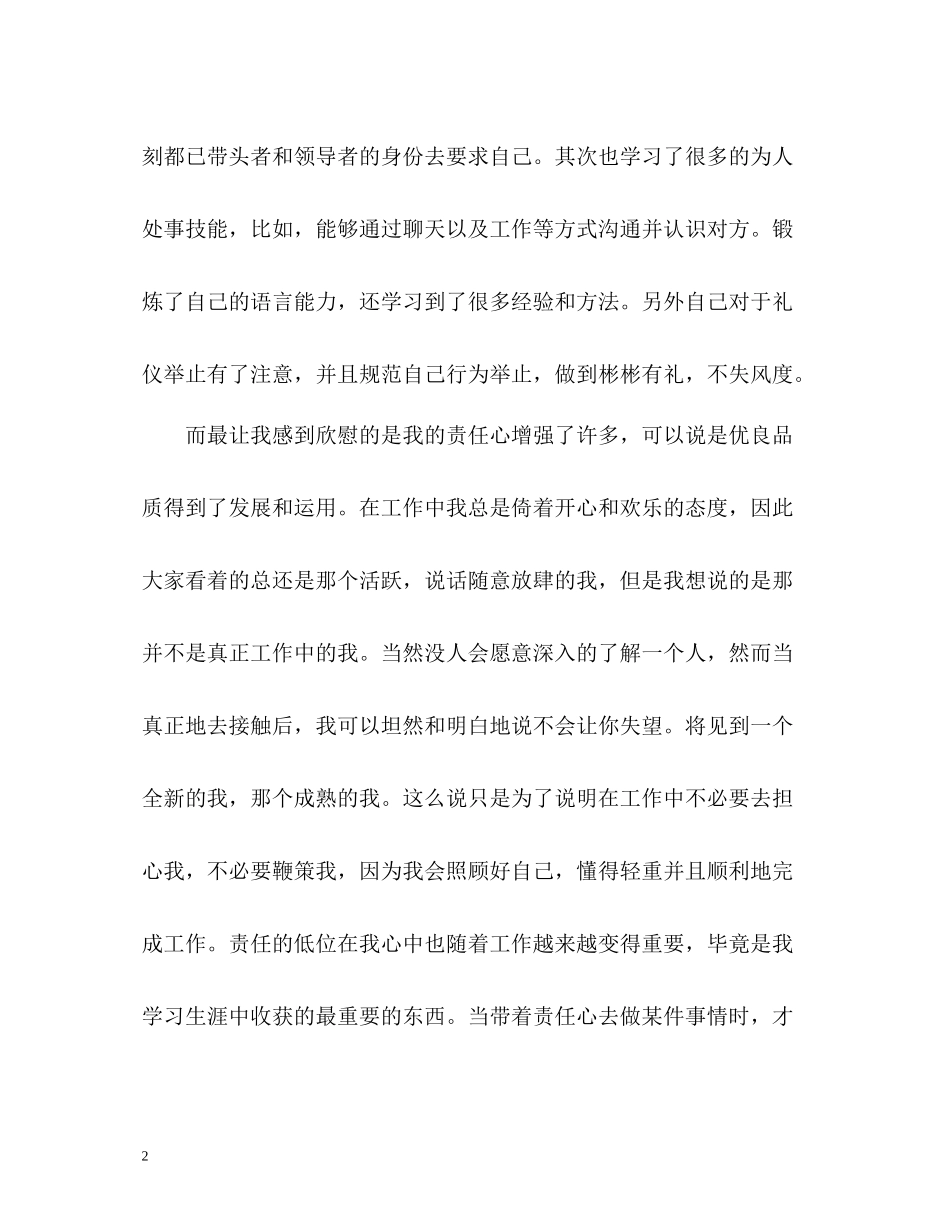 刻都已带头者和领导者的身份去要求自己。其次也学习了很多的为人处事技能，比如，能够通过聊天以及工作等方式沟通并认识对方。锻炼了自己的语言能力，还学习到了很多经验和方法。另外自己对于礼仪举止有了注意，并且规范自己行为举止，做到彬彬有礼，不失风度。

而最让我感到欣慰的是我的责任心增强了许多，可以说是优良品质得到了发展和运用。在工作中我总是倚着开心和欢乐的态度，因此大家看着的总还是那个活跃，说话随意放肆的我，但是我想说的是那并不是真正工作中的我。当然没人会愿意深入的了解一个人，然而当真正地去接触后，我可以坦然和明白地说不会让你失望。将见到一个全新的我，那个成熟的我。这么说只是为了说明在工作中不必要去担心我，不必要鞭策我，因为我会照顾好自己，懂得轻重并且顺利地完成工作。责任的低位在我心中也随着工作越来越变得重要，毕竟是我学习生涯中收获的最重要的东西。当带着责任心去做某件事情时，才

2